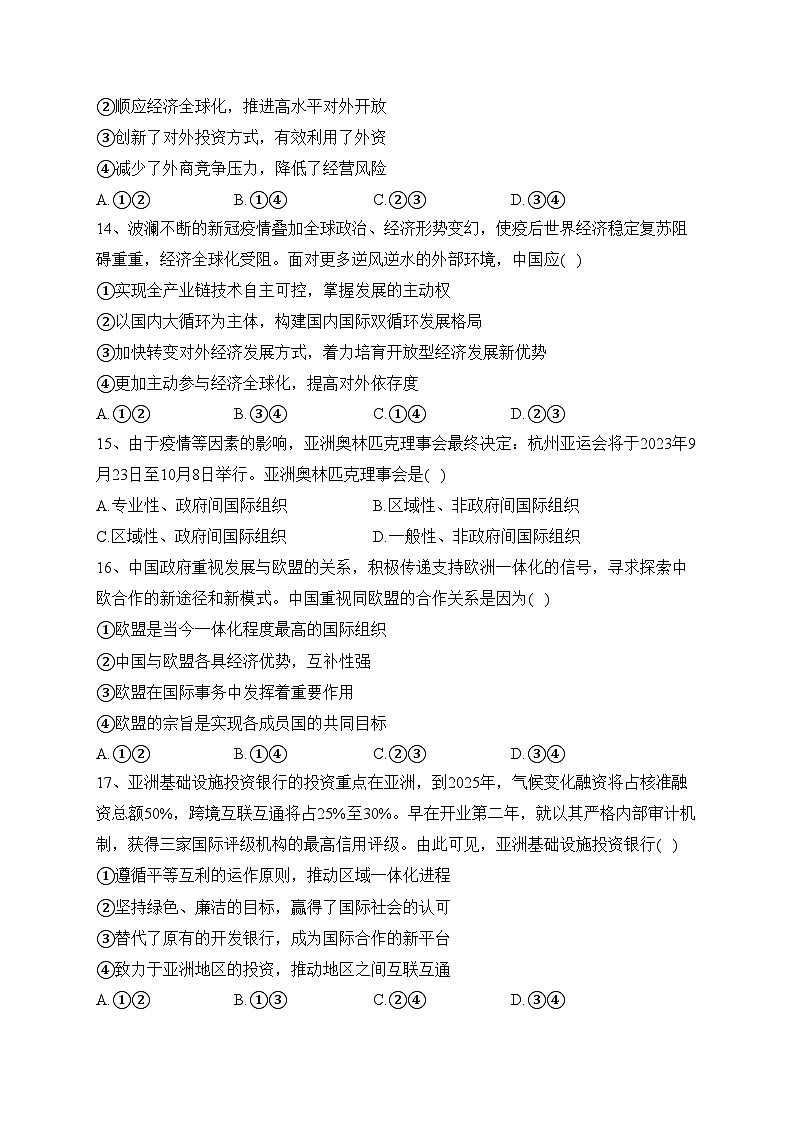 ②顺应经济全球化，推进高水平对外开放
③创新了对外投资方式，有效利用了外资
④减少了外商竞争压力，降低了经营风险
A.①②　　B.①④　　C.②③　　D.③④
14、波澜不断的新冠疫情叠加全球政治、经济形势变幻，使疫后世界经济稳定复苏阻碍重重，经济全球化受阻。面对更多逆风逆水的外部环境，中国应( )
①实现全产业链技术自主可控，掌握发展的主动权
②以国内大循环为主体，构建国内国际双循环发展格局
③加快转变对外经济发展方式，着力培育开放型经济发展新优势
④更加主动参与经济全球化，提高对外依存度
A.①②　　B.③④　　C.①④　　D.②③
15、由于疫情等因素的影响，亚洲奥林匹克理事会最终决定：杭州亚运会将于2023年9月23日至10月8日举行。亚洲奥林匹克理事会是( )
A.专业性、政府间国际组织　　B.区域性、非政府间国际组织
C.区域性、政府间国际组织　　D.一般性、非政府间国际组织
16、中国政府重视发展与欧盟的关系，积极传递支持欧洲一体化的信号，寻求探索中欧合作的新途径和新模式。中国重视同欧盟的合作关系是因为( )
①欧盟是当今一体化程度最高的国际组织
②中国与欧盟各具经济优势，互补性强
③欧盟在国际事务中发挥着重要作用
④欧盟的宗旨是实现各成员国的共同目标
A.①②　　B.①④　　C.②③　　D.③④
17、亚洲基础设施投资银行的投资重点在亚洲，到2025年，气候变化融资将占核准融资总额50%，跨境互联互通将占25%至30%。早在开业第二年，就以其严格内部审计机制，获得三家国际评级机构的最高信用评级。由此可见，亚洲基础设施投资银行( )
①遵循平等互利的运作原则，推动区域一体化进程
②坚持绿色、廉洁的目标，赢得了国际社会的认可
③替代了原有的开发银行，成为国际合作的新平台
④致力于亚洲地区的投资，推动地区之间互联互通
A.①②　　B.①③　　C.②④　　D.③④